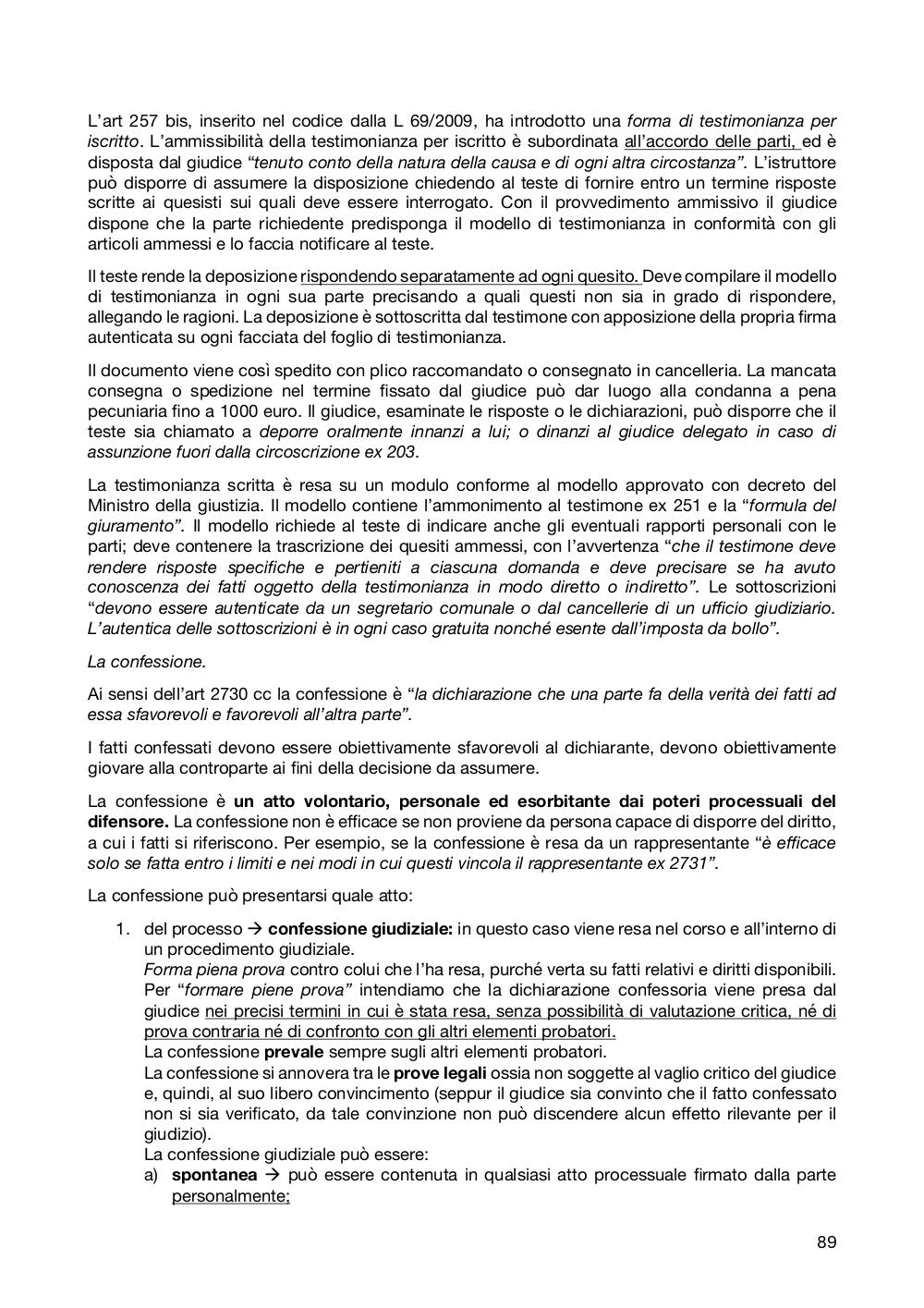 L'art 257 bis, inserito nel codice dalla L 69/2009, ha introdotto una forma di testimonianza per iscritto. L'ammissibilità della testimonianza per iscritto è subordinata all'accordo delle parti, ed è disposta dal giudice "tenuto conto della natura della causa e di ogni altra circostanza". L'istruttore può disporre di assumere la disposizione chiedendo al teste di fornire entro un termine risposte scritte ai quesisti sui quali deve essere interrogato. Con il provvedimento ammissivo il giudice dispone che la parte richiedente predisponga il modello di testimonianza in conformità con gli articoli ammessi e lo faccia notificare al teste.

Il teste rende la deposizione rispondendo separatamente ad ogni quesito. Deve compilare il modello di testimonianza in ogni sua parte precisando a quali questi non sia in grado di rispondere, allegando le ragioni. La deposizione è sottoscritta dal testimone con apposizione della propria firma autenticata su ogni facciata del foglio di testimonianza.

Il documento viene così spedito con plico raccomandato o consegnato in cancelleria. La mancata consegna o spedizione nel termine fissato dal giudice può dar luogo alla condanna a pena pecuniaria fino a 1000 euro. Il giudice, esaminate le risposte o le dichiarazioni, può disporre che il teste sia chiamato a deporre oralmente innanzi a lui; o dinanzi al giudice delegato in caso di assunzione fuori dalla circoscrizione ex 203.

La testimonianza scritta è resa su un modulo conforme al modello approvato con decreto del Ministro della giustizia. Il modello contiene l'ammonimento al testimone ex 251 e la "formula del giuramento". Il modello richiede al teste di indicare anche gli eventuali rapporti personali con le parti; deve contenere la trascrizione dei quesiti ammessi, con l'avvertenza "che il testimone deve rendere risposte specifiche e pertieniti a ciascuna domanda e deve precisare se ha avuto conoscenza dei fatti oggetto della testimonianza in modo diretto o indiretto". Le sottoscrizioni "devono essere autenticate da un segretario comunale o dal cancellerie di un ufficio giudiziario. L'autentica delle sottoscrizioni è in ogni caso gratuita nonché esente dall'imposta da bollo".

La confessione.

Ai sensi dell'art 2730 cc la confessione è "la dichiarazione che una parte fa della verità dei fatti ad essa sfavorevoli e favorevoli all'altra parte".

I fatti confessati devono essere obiettivamente sfavorevoli al dichiarante, devono obiettivamente giovare alla controparte ai fini della decisione da assumere.

La confessione è un atto volontario, personale ed esorbitante dai poteri processuali del difensore. La confessione non è efficace se non proviene da persona capace di disporre del diritto, a cui i fatti si riferiscono. Per esempio, se la confessione è resa da un rappresentante "è efficace solo se fatta entro i limiti e nei modi in cui questi vincola il rappresentante ex 2731".

La confessione può presentarsi quale atto:

1. del processo → confessione giudiziale: in questo caso viene resa nel corso e all'interno di un procedimento giudiziale.
Forma piena prova contro colui che l'ha resa, purché verta su fatti relativi e diritti disponibili. Per "formare piene prova" intendiamo che la dichiarazione confessoria viene presa dal giudice nei precisi termini in cui è stata resa, senza possibilità di valutazione critica, né di prova contraria né di confronto con gli altri elementi probatori.
La confessione prevale sempre sugli altri elementi probatori.
La confessione si annovera tra le prove legali ossia non soggette al vaglio critico del giudice e, quindi, al suo libero convincimento (seppur il giudice sia convinto che il fatto confessato non si sia verificato, da tale convinzione non può discendere alcun effetto rilevante per il giudizio).
La confessione giudiziale può essere:
a) spontanea → può essere contenuta in qualsiasi atto processuale firmato dalla parte personalmente;

89